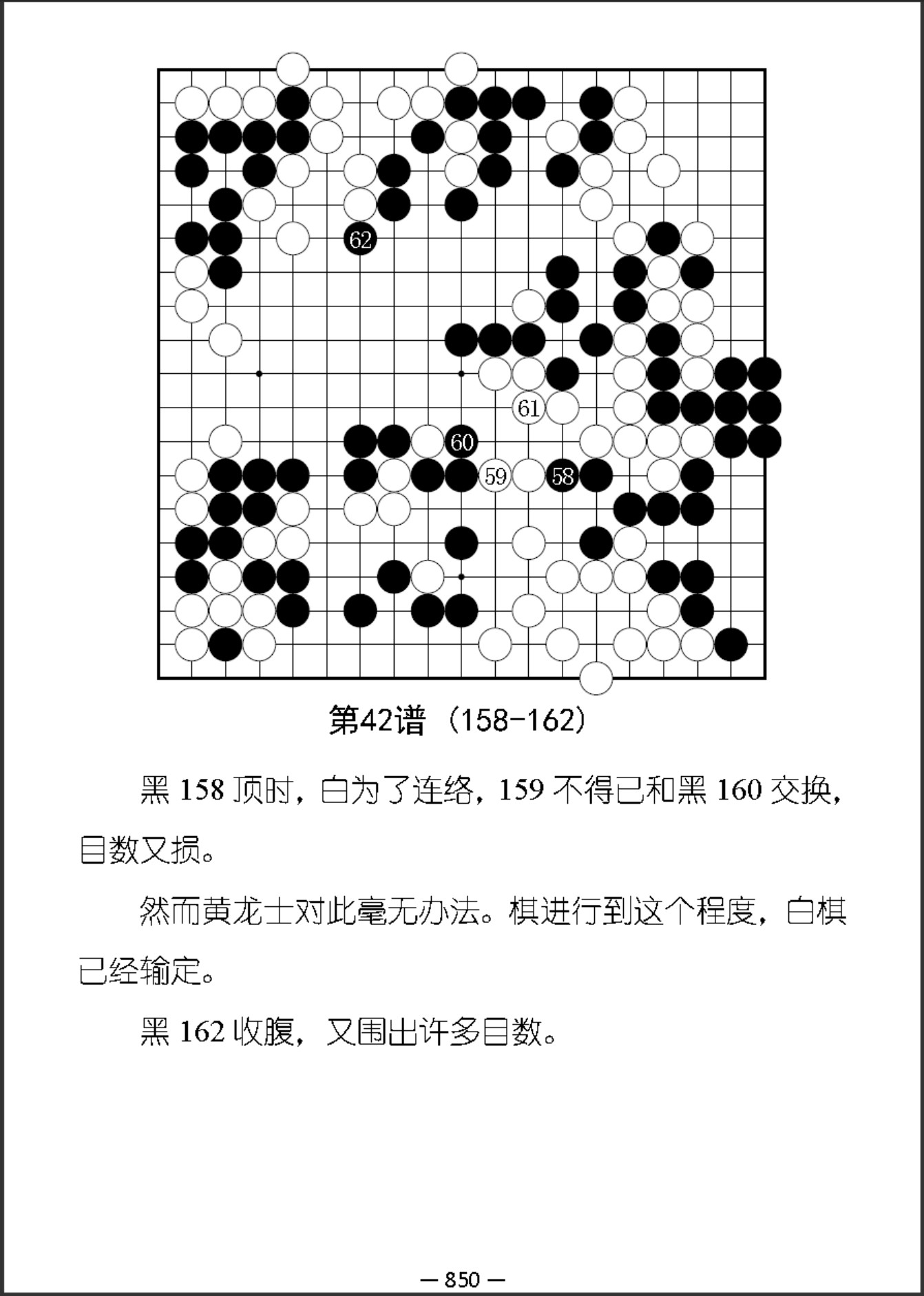 62

61

60

59

58

第42谱（158-162）

黑 158 顶时，白为了连络，159 不得已和黑 160 交换，目数又损。

然而黄龙士对此毫无办法。棋进行到这个程度，白棋已经输定。

黑 162 收腹，又围出许多目数。

— 850 —